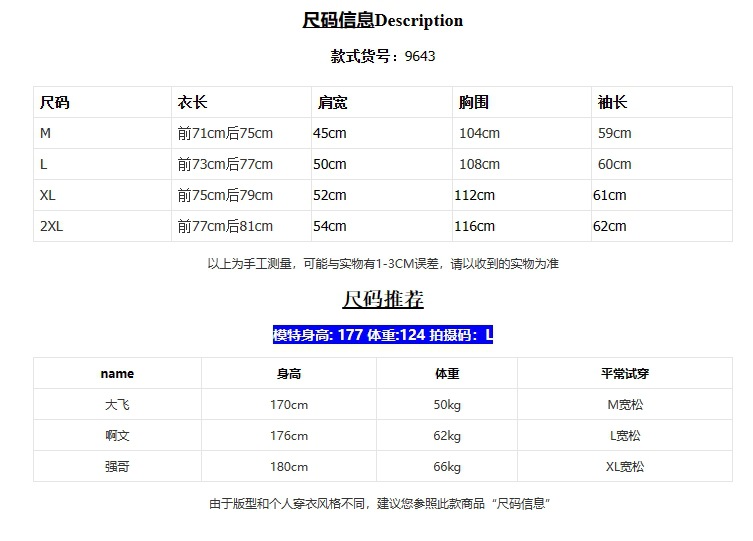 尺码信息Description

款式货号：9643

| 尺码 | 衣长 | 肩宽 | 胸围 | 袖长 |
|---|---|---|---|---|
| M | 前71cm后75cm | 45cm | 104cm | 59cm |
| L | 前73cm后77cm | 50cm | 108cm | 60cm |
| XL | 前75cm后79cm | 52cm | 112cm | 61cm |
| 2XL | 前77cm后81cm | 54cm | 116cm | 62cm |

以上为手工测量，可能与实物有1-3CM误差，请以收到的实物为准

尺码推荐

模特身高: 177 体重:124 拍摄码：L

| name | 身高 | 体重 | 平常试穿 |
|---|---|---|---|
| 大飞 | 170cm | 50kg | M宽松 |
| 啊文 | 176cm | 62kg | L宽松 |
| 强哥 | 180cm | 66kg | XL宽松 |

由于版型和个人穿衣风格不同，建议您参照此款商品“尺码信息”